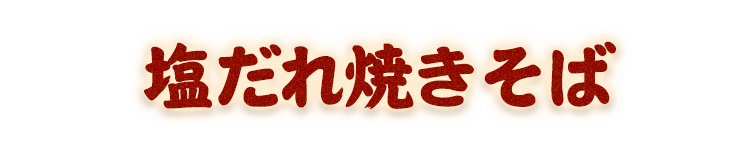 塩だれ焼きそば